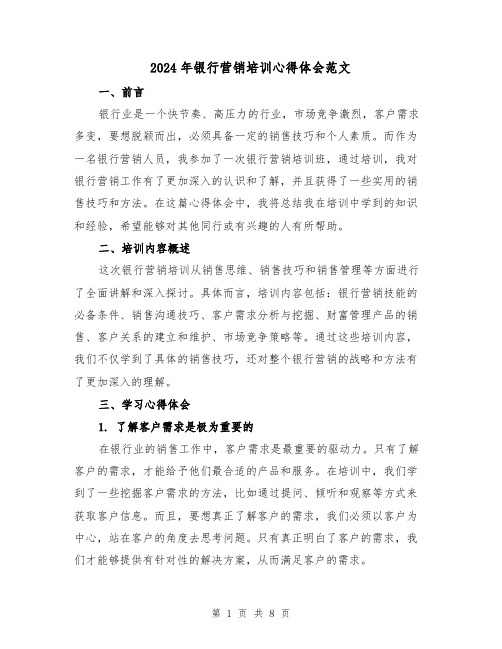 2024年银行营销培训心得体会范文

一、前言

银行业是一个快节奏、高压力的行业，市场竞争激烈，客户需求多变，要想脱颖而出，必须具备一定的销售技巧和个人素质。而作为一名银行营销人员，我参加了一次银行营销培训班，通过培训，我对银行营销工作有了更加深入的认识和了解，并且获得了一些实用的销售技巧和方法。在这篇心得体会中，我将总结我在培训中学到的知识和经验，希望能够对其他同行或有兴趣的人有所帮助。

二、培训内容概述

这次银行营销培训从销售思维、销售技巧和销售管理等方面进行了全面讲解和深入探讨。具体而言，培训内容包括：银行营销技能的必备条件、销售沟通技巧、客户需求分析与挖掘、财富管理产品的销售、客户关系的建立和维护、市场竞争策略等。通过这些培训内容，我们不仅学到了具体的销售技巧，还对整个银行营销的战略和方法有了更加深入的理解。

三、学习心得体会

1. 了解客户需求是极为重要的

在银行业的销售工作中，客户需求是最重要的驱动力。只有了解客户的需求，才能给予他们最合适的产品和服务。在培训中，我们学到了一些挖掘客户需求的方法，比如通过提问、倾听和观察等方式来获取客户信息。而且，要想真正了解客户的需求，我们必须以客户为中心，站在客户的角度去思考问题。只有真正明白了客户的需求，我们才能够提供有针对性的解决方案，从而满足客户的需求。

第 1 页 共 8 页